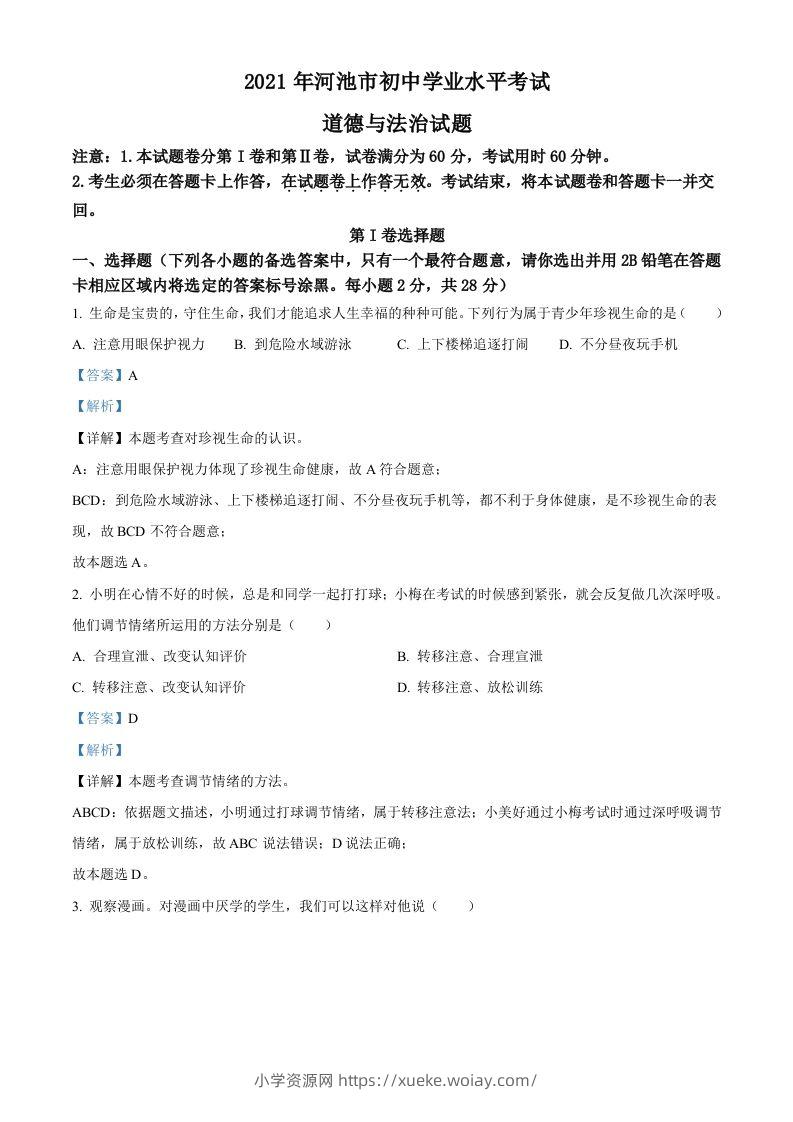 2021 年河池市初中学业水平考试

道德与法治试题

注意：1.本试题卷分第Ⅰ卷和第Ⅱ卷，试卷满分为 60 分，考试用时 60 分钟。
2.考生必须在答题卡上作答，在试题卷上作答无效。考试结束，将本试题卷和答题卡一并交回。

第Ⅰ卷选择题

一、选择题（下列各小题的备选答案中，只有一个最符合题意，请你选出并用 2B 铅笔在答题卡相应区域内将选定的答案标号涂黑。每小题 2 分，共 28 分）

1. 生命是宝贵的，守住生命，我们才能追求人生幸福的种种可能。下列行为属于青少年珍视生命的是（　　）

A. 注意用眼保护视力　B. 到危险水域游泳　C. 上下楼梯追逐打闹　D. 不分昼夜玩手机

【答案】A

【解析】

【详解】本题考查对珍视生命的认识。

A：注意用眼保护视力体现了珍视生命健康，故 A 符合题意；

BCD：到危险水域游泳、上下楼梯追逐打闹、不分昼夜玩手机等，都不利于身体健康，是不珍视生命的表现，故 BCD 不符合题意；

故本题选 A。

2. 小明在心情不好的时候，总是和同学一起打打球；小梅在考试的时候感到紧张，就会反复做几次深呼吸。他们调节情绪所运用的方法分别是（　　）

A. 合理宣泄、改变认知评价　B. 转移注意、合理宣泄

C. 转移注意、改变认知评价　D. 转移注意、放松训练

【答案】D

【解析】

【详解】本题考查调节情绪的方法。

ABCD：依据题文描述，小明通过打球调节情绪，属于转移注意法；小美好通过小梅考试时通过深呼吸调节情绪，属于放松训练，故 ABC 说法错误；D 说法正确；

故本题选 D。

3. 观察漫画。对漫画中厌学的学生，我们可以这样对他说（　　）

小学资源网 https://xueke.woiay.com/